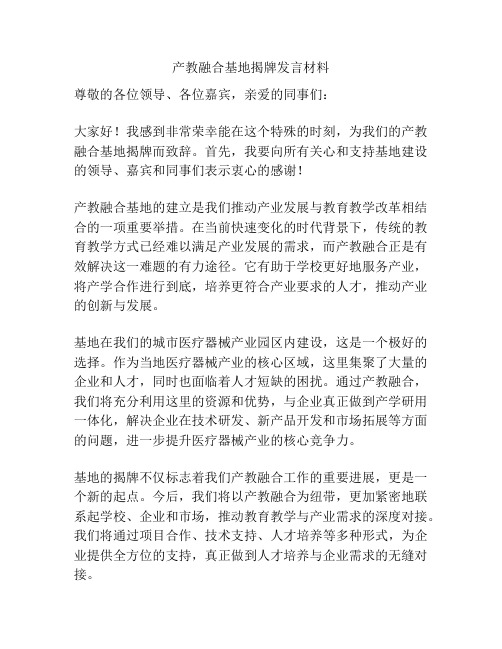 产教融合基地揭牌发言材料

尊敬的各位领导、各位嘉宾，亲爱的同事们：

大家好！我感到非常荣幸能在这个特殊的时刻，为我们的产教融合基地揭牌而致辞。首先，我要向所有关心和支持基地建设的领导、嘉宾和同事们表示衷心的感谢！

产教融合基地的建立是我们推动产业发展与教育教学改革相结合的一项重要举措。在当前快速变化的时代背景下，传统的教育教学方式已经难以满足产业发展的需求，而产教融合正是有效解决这一难题的有力途径。它有助于学校更好地服务产业，将产学合作进行到底，培养更符合产业要求的人才，推动产业的创新与发展。

基地在我们的城市医疗器械产业园区内建设，这是一个极好的选择。作为当地医疗器械产业的核心区域，这里集聚了大量的企业和人才，同时也面临着人才短缺的困扰。通过产教融合，我们将充分利用这里的资源和优势，与企业真正做到产学研用一体化，解决企业在技术研发、新产品开发和市场拓展等方面的问题，进一步提升医疗器械产业的核心竞争力。

基地的揭牌不仅标志着我们产教融合工作的重要进展，更是一个新的起点。今后，我们将以产教融合为纽带，更加紧密地联系起学校、企业和市场，推动教育教学与产业需求的深度对接。我们将通过项目合作、技术支持、人才培养等多种形式，为企业提供全方位的支持，真正做到人才培养与企业需求的无缝对接。